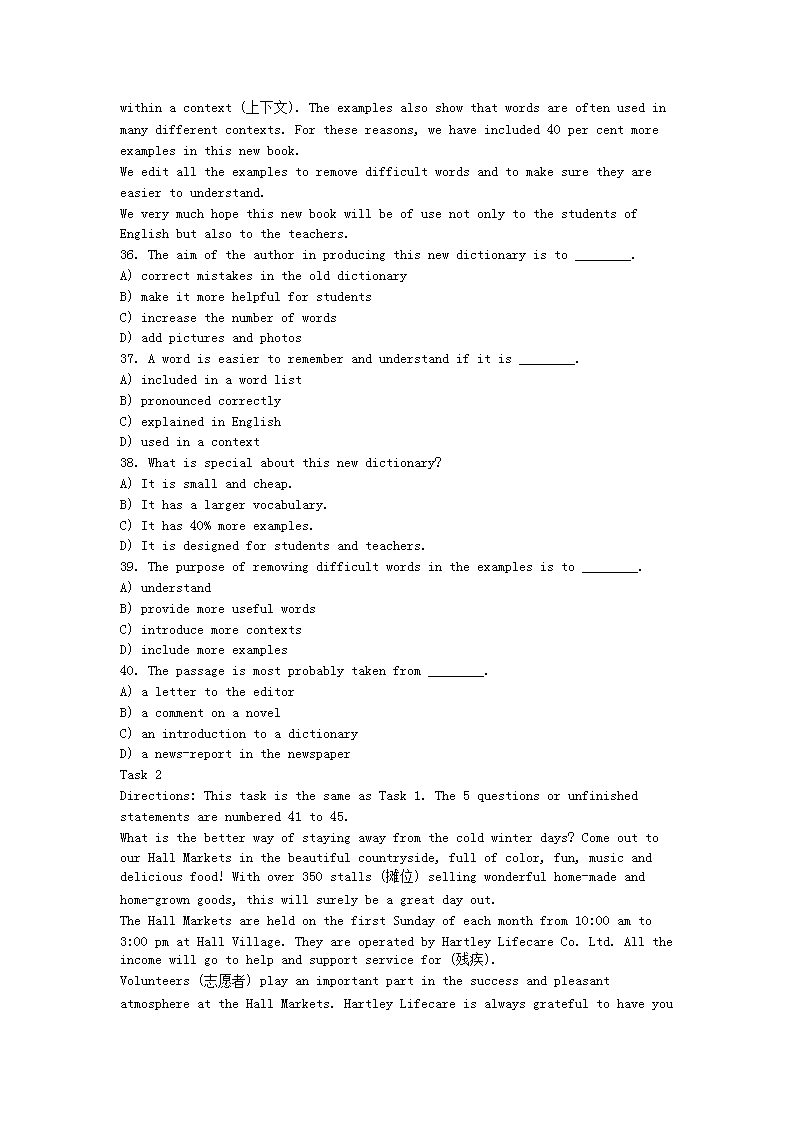 within a context (上下文). The examples also show that words are often used in many different contexts. For these reasons, we have included 40 per cent more examples in this new book.

We edit all the examples to remove difficult words and to make sure they are easier to understand.

We very much hope this new book will be of use not only to the students of English but also to the teachers.

36. The aim of the author in producing this new dictionary is to ________.

A) correct mistakes in the old dictionary

B) make it more helpful for students

C) increase the number of words

D) add pictures and photos

37. A word is easier to remember and understand if it is ________.

A) included in a word list

B) pronounced correctly

C) explained in English

D) used in a context

38. What is special about this new dictionary?

A) It is small and cheap.

B) It has a larger vocabulary.

C) It has 40% more examples.

D) It is designed for students and teachers.

39. The purpose of removing difficult words in the examples is to ________.

A) understand

B) provide more useful words

C) introduce more contexts

D) include more examples

40. The passage is most probably taken from ________.

A) a letter to the editor

B) a comment on a novel

C) an introduction to a dictionary

D) a news-report in the newspaper

Task 2

Directions: This task is the same as Task 1. The 5 questions or unfinished statements are numbered 41 to 45.

What is the better way of staying away from the cold winter days? Come out to our Hall Markets in the beautiful countryside, full of color, fun, music and delicious food! With over 350 stalls (摊位) selling wonderful home-made and home-grown goods, this will surely be a great day out.

The Hall Markets are held on the first Sunday of each month from 10:00 am to 3:00 pm at Hall Village. They are operated by Hartley Lifecare Co. Ltd. All the income will go to help and support service for (残疾).

Volunteers (志愿者) play an important part in the success and pleasant atmosphere at the Hall Markets. Hartley Lifecare is always grateful to have you